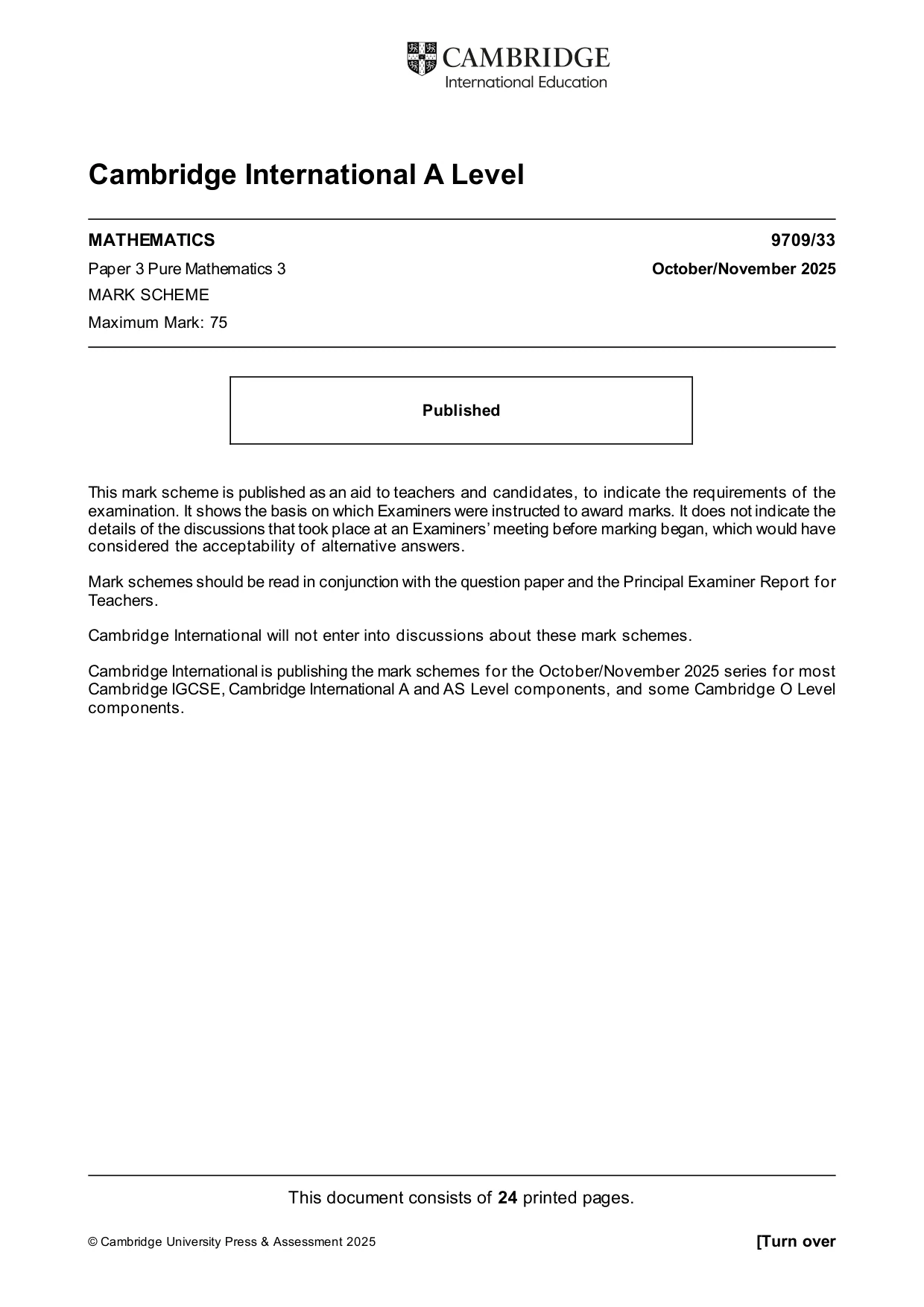 CAMBRIDGE
International Education

Cambridge International A Level

MATHEMATICS 9709/33

Paper 3 Pure Mathematics 3 October/November 2025

MARK SCHEME

Maximum Mark: 75

Published

This mark scheme is published as an aid to teachers and candidates, to indicate the requirements of the examination. It shows the basis on which Examiners were instructed to award marks. It does not indicate the details of the discussions that took place at an Examiners' meeting before marking began, which would have considered the acceptability of alternative answers.

Mark schemes should be read in conjunction with the question paper and the Principal Examiner Report for Teachers.

Cambridge International will not enter into discussions about these mark schemes.

Cambridge International is publishing the mark schemes for the October/November 2025 series for most Cambridge IGCSE, Cambridge International A and AS Level components, and some Cambridge O Level components.

This document consists of 24 printed pages.

© Cambridge University Press & Assessment 2025 [Turn over